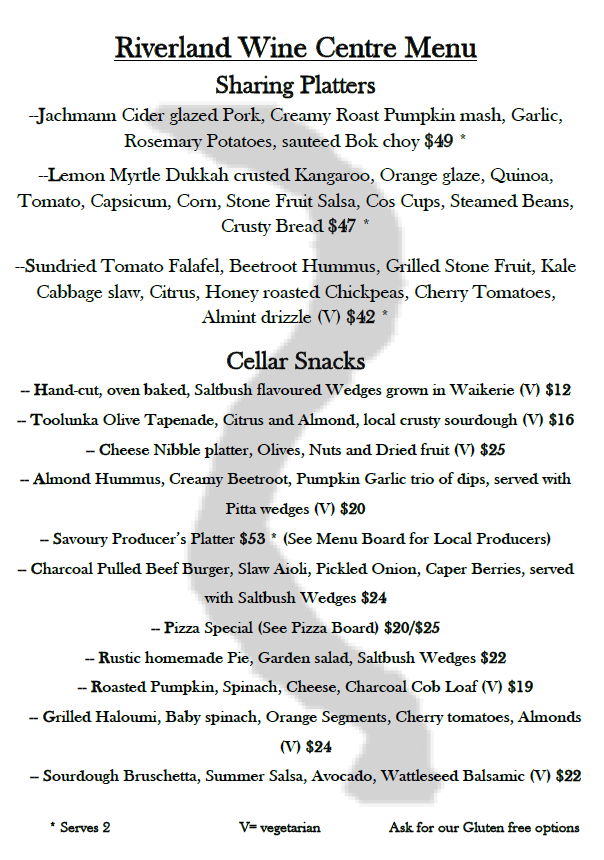 Riverland Wine Centre Menu

Sharing Platters

--Jachmann Cider glazed Pork, Creamy Roast Pumpkin mash, Garlic, Rosemary Potatoes, sauteed Bok choy $49 *

--Lemon Myrtle Dukkah crusted Kangaroo, Orange glaze, Quinoa, Tomato, Capsicum, Corn, Stone Fruit Salsa, Cos Cups, Steamed Beans, Crusty Bread $47 *

--Sundried Tomato Falafel, Beetroot Hummus, Grilled Stone Fruit, Kale Cabbage slaw, Citrus, Honey roasted Chickpeas, Cherry Tomatoes, Almint drizzle (V) $42 *

Cellar Snacks

-- Hand-cut, oven baked, Saltbush flavoured Wedges grown in Waikerie (V) $12

-- Toolunka Olive Tapenade, Citrus and Almond, local crusty sourdough (V) $16

-- Cheese Nibble platter, Olives, Nuts and Dried fruit (V) $25

-- Almond Hummus, Creamy Beetroot, Pumpkin Garlic trio of dips, served with Pitta wedges (V) $20

-- Savoury Producer's Platter $53 * (See Menu Board for Local Producers)

-- Charcoal Pulled Beef Burger, Slaw Aioli, Pickled Onion, Caper Berries, served with Saltbush Wedges $24

-- Pizza Special (See Pizza Board) $20/$25

-- Rustic homemade Pie, Garden salad, Saltbush Wedges $22

-- Roasted Pumpkin, Spinach, Cheese, Charcoal Cob Loaf (V) $19

-- Grilled Haloumi, Baby spinach, Orange Segments, Cherry tomatoes, Almonds (V) $24

-- Sourdough Bruschetta, Summer Salsa, Avocado, Wattleseed Balsamic (V) $22

* Serves 2 V= vegetarian Ask for our Gluten free options